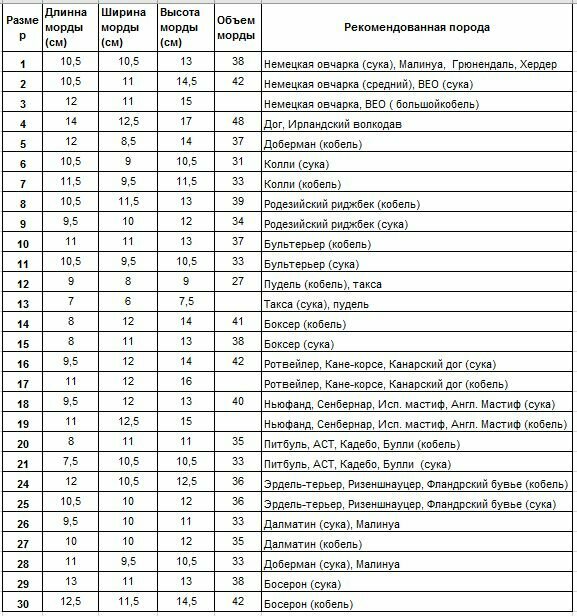 | Размер | Длинна морды (см) | Ширина морды (см) | Высота морды (см) | Объем морды | Рекомендованная порода |
|---|---|---|---|---|---|
| 1 | 10,5 | 10,5 | 13 | 38 | Немецкая овчарка (сука), Малинуа, Грюнендаль, Хердер |
| 2 | 10,5 | 11 | 14,5 | 42 | Немецкая овчарка (средний), ВЕО (сука) |
| 3 | 12 | 11 | 15 | | Немецкая овчарка, ВЕО ( большойкобель) |
| 4 | 14 | 12,5 | 17 | 48 | Дог, Ирландский волкодав |
| 5 | 12 | 8,5 | 14 | 37 | Доберман (кобель) |
| 6 | 10,5 | 9 | 10,5 | 31 | Колли (сука) |
| 7 | 11,5 | 9,5 | 11,5 | 33 | Колли (кобель) |
| 8 | 10,5 | 11,5 | 13 | 39 | Родезийский риджбек (кобель) |
| 9 | 9,5 | 10 | 12 | 34 | Родезийский риджбек (сука) |
| 10 | 11 | 11 | 13 | 37 | Бультерьер (кобель) |
| 11 | 10,5 | 9,5 | 10,5 | 33 | Бультерьер (сука) |
| 12 | 9 | 8 | 9 | 27 | Пудель (кобель), такса |
| 13 | 7 | 6 | 7,5 | | Такса (сука), пудель |
| 14 | 8 | 12 | 14 | 41 | Боксер (кобель) |
| 15 | 8 | 11 | 13 | 38 | Боксер (сука) |
| 16 | 9,5 | 12 | 14 | 42 | Ротвейлер, Кане-корсе, Канарский дог (сука) |
| 17 | 11 | 12 | 16 | | Ротвейлер, Кане-корсе, Канарский дог (кобель) |
| 18 | 9,5 | 12 | 13 | 40 | Ньюфанд, Сенбернар, Исп. мастиф, Англ. Мастиф (сука) |
| 19 | 11 | 12,5 | 15 | | Ньюфанд, Сенбернар, Исп. мастиф, Англ. Мастиф (кобель) |
| 20 | 8 | 11 | 11 | 35 | Питбуль, АСТ, Кадебо, Булли (кобель) |
| 21 | 7,5 | 10,5 | 10,5 | 33 | Питбуль, АСТ, Кадебо, Булли (сука) |
| 24 | 12 | 10,5 | 12,5 | 36 | Эрдель-терьер, Ризеншнауцер, Фландрский бувье (кобель) |
| 25 | 10,5 | 10 | 12 | 36 | Эрдель-терьер, Ризеншнауцер, Фландрский бувье (сука) |
| 26 | 9,5 | 10 | 11 | 33 | Далматин (сука), Малинуа |
| 27 | 10 | 10 | 12 | 35 | Далматин (кобель) |
| 28 | 11 | 9,5 | 10,5 | 33 | Доберман (сука), Малинуа |
| 29 | 13 | 11 | 13 | 38 | Босерон (сука) |
| 30 | 12,5 | 11,5 | 14,5 | 42 | Босерон (кобель) |